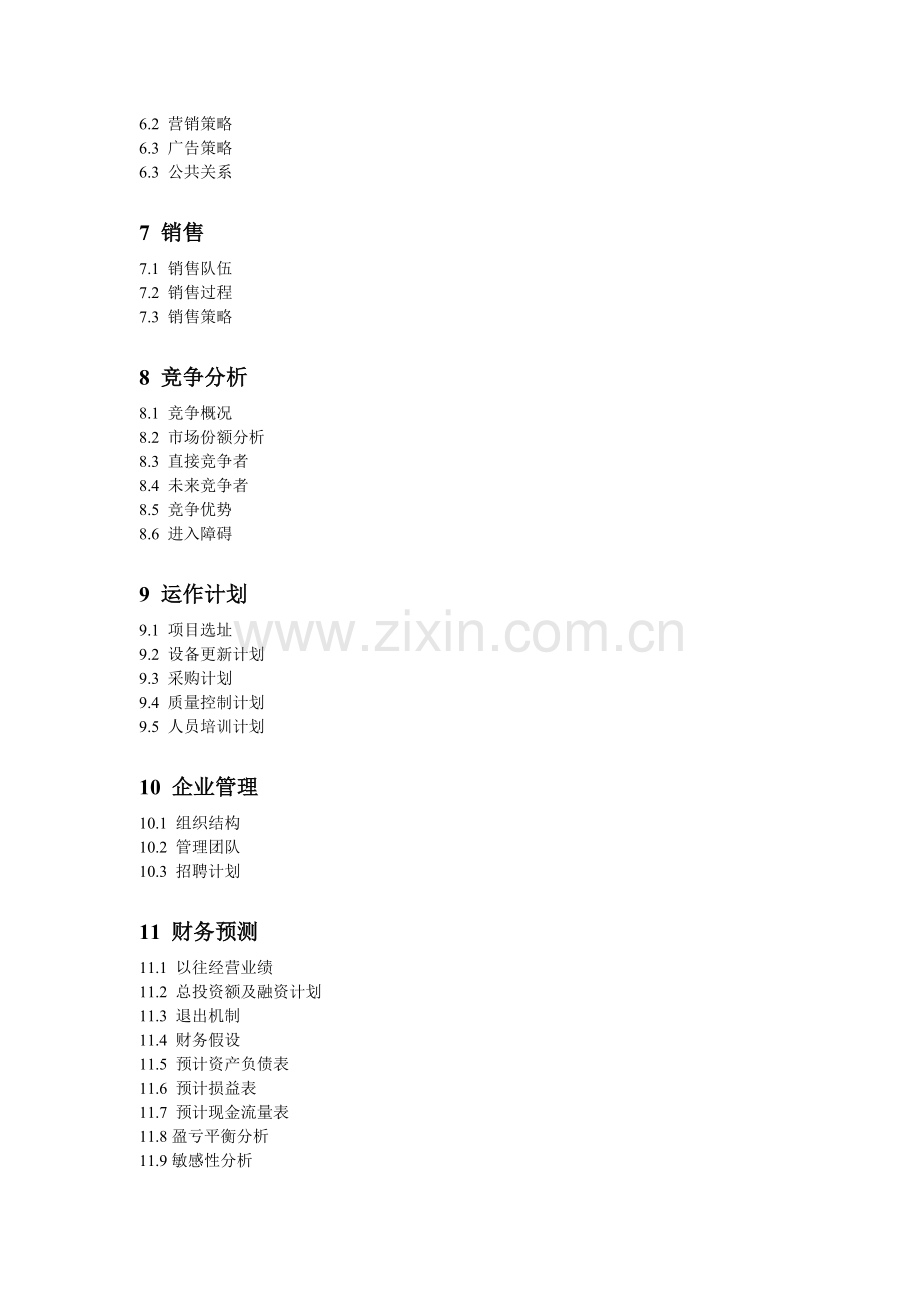 6.2 营销策略
6.3 广告策略
6.3 公共关系

7 销售

7.1 销售队伍
7.2 销售过程
7.3 销售策略

8 竞争分析

8.1 竞争概况
8.2 市场份额分析
8.3 直接竞争者
8.4 未来竞争者
8.5 竞争优势
8.6 进入障碍

9 运作计划

9.1 项目选址
9.2 设备更新计划
9.3 采购计划
9.4 质量控制计划
9.5 人员培训计划

www.zixin.com.cn

10 企业管理

10.1 组织结构
10.2 管理团队
10.3 招聘计划

11 财务预测

11.1 以往经营业绩
11.2 总投资额及融资计划
11.3 退出机制
11.4 财务假设
11.5 预计资产负债表
11.6 预计损益表
11.7 预计现金流量表
11.8 盈亏平衡分析
11.9 敏感性分析